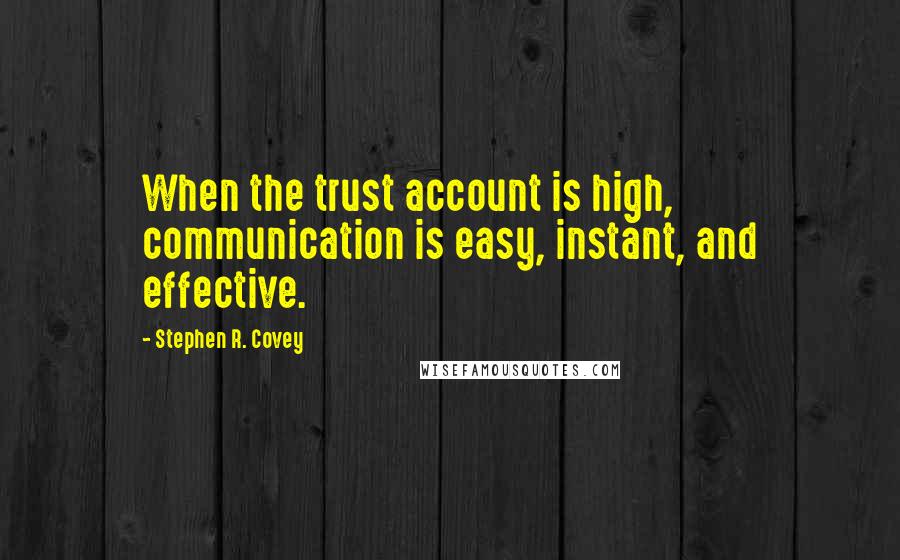 When the trust account is high, communication is easy, instant, and effective.

- Stephen R. Covey

WISEFAMOUSQUOTES.COM